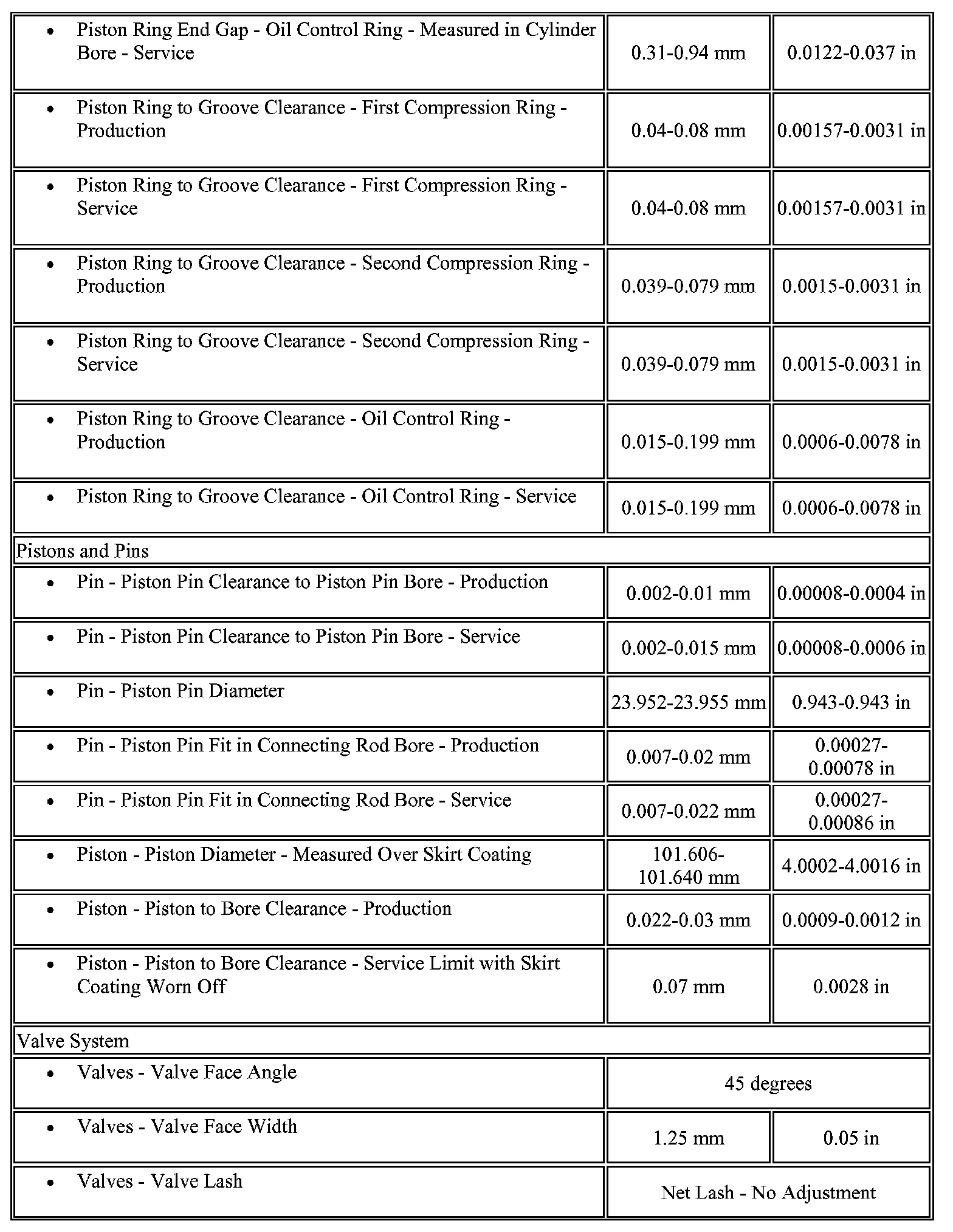 | | | |
|---|---|---|
| • Piston Ring End Gap - Oil Control Ring - Measured in Cylinder Bore - Service | 0.31-0.94 mm | 0.0122-0.037 in |
| • Piston Ring to Groove Clearance - First Compression Ring - Production | 0.04-0.08 mm | 0.00157-0.0031 in |
| • Piston Ring to Groove Clearance - First Compression Ring - Service | 0.04-0.08 mm | 0.00157-0.0031 in |
| • Piston Ring to Groove Clearance - Second Compression Ring - Production | 0.039-0.079 mm | 0.0015-0.0031 in |
| • Piston Ring to Groove Clearance - Second Compression Ring - Service | 0.039-0.079 mm | 0.0015-0.0031 in |
| • Piston Ring to Groove Clearance - Oil Control Ring - Production | 0.015-0.199 mm | 0.0006-0.0078 in |
| • Piston Ring to Groove Clearance - Oil Control Ring - Service | 0.015-0.199 mm | 0.0006-0.0078 in |
| Pistons and Pins | | |
| • Pin - Piston Pin Clearance to Piston Pin Bore - Production | 0.002-0.01 mm | 0.00008-0.0004 in |
| • Pin - Piston Pin Clearance to Piston Pin Bore - Service | 0.002-0.015 mm | 0.00008-0.0006 in |
| • Pin - Piston Pin Diameter | 23.952-23.955 mm | 0.943-0.943 in |
| • Pin - Piston Pin Fit in Connecting Rod Bore - Production | 0.007-0.02 mm | 0.00027-0.00078 in |
| • Pin - Piston Pin Fit in Connecting Rod Bore - Service | 0.007-0.022 mm | 0.00027-0.00086 in |
| • Piston - Piston Diameter - Measured Over Skirt Coating | 101.606-101.640 mm | 4.0002-4.0016 in |
| • Piston - Piston to Bore Clearance - Production | 0.022-0.03 mm | 0.0009-0.0012 in |
| • Piston - Piston to Bore Clearance - Service Limit with Skirt Coating Worn Off | 0.07 mm | 0.0028 in |
| Valve System | | |
| • Valves - Valve Face Angle | 45 degrees | |
| • Valves - Valve Face Width | 1.25 mm | 0.05 in |
| • Valves - Valve Lash | Net Lash - No Adjustment | |